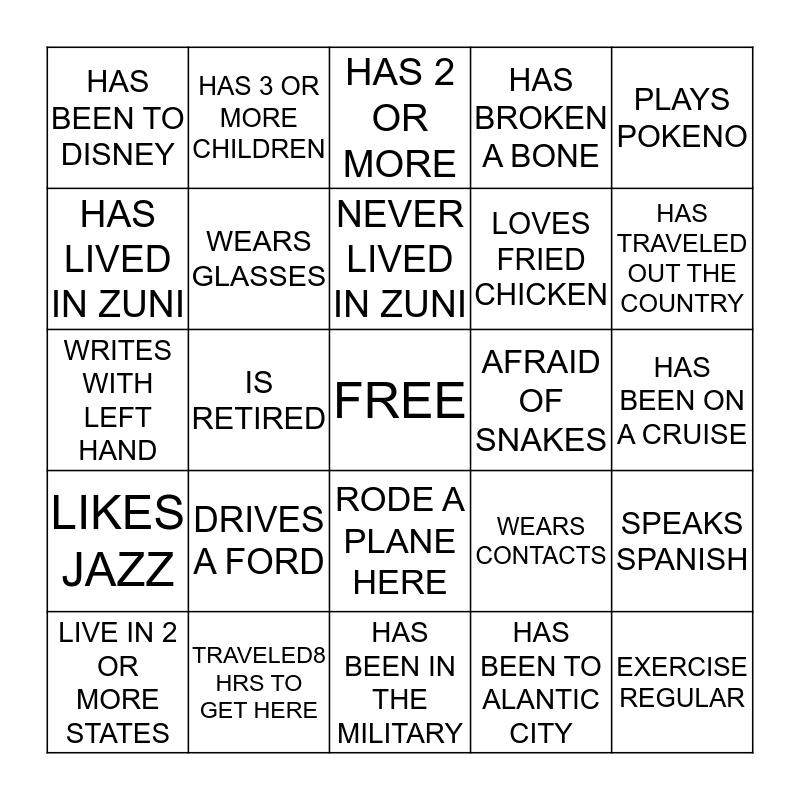 | HAS BEEN TO DISNEY | HAS 3 OR MORE CHILDREN | HAS 2 OR MORE | HAS BROKEN A BONE | PLAYS POKENO |
|---|---|---|---|---|
| HAS LIVED IN ZUNI | WEARS GLASSES | NEVER LIVED IN ZUNI | LOVES FRIED CHICKEN | HAS TRAVELED OUT THE COUNTRY |
| WRITES WITH LEFT HAND | IS RETIRED | FREE | AFRAID OF SNAKES | HAS BEEN ON A CRUISE |
| LIKES JAZZ | DRIVES A FORD | RODE A PLANE HERE | WEARS CONTACTS | SPEAKS SPANISH |
| LIVE IN 2 OR MORE STATES | TRAVELED8 HRS TO GET HERE | HAS BEEN IN THE MILITARY | HAS BEEN TO ALANTIC CITY | EXERCISE REGULAR |